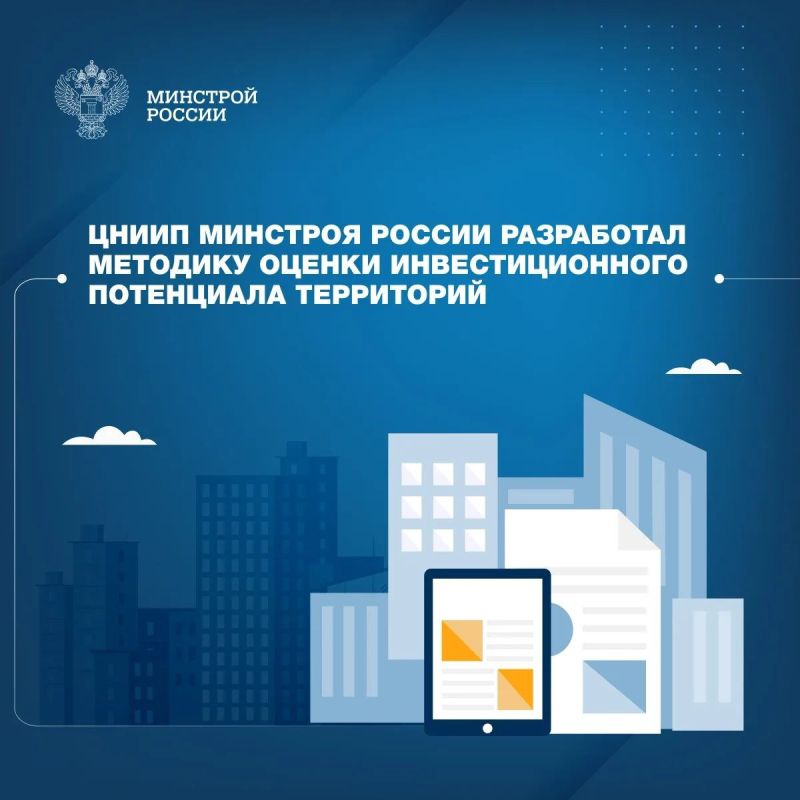 МИНСТРОЙ
РОССИИ

ЦНИИП МИНСТРОЯ РОССИИ РАЗРАБОТАЛ МЕТОДИКУ ОЦЕНКИ ИНВЕСТИЦИОННОГО ПОТЕНЦИАЛА ТЕРРИТОРИЙ